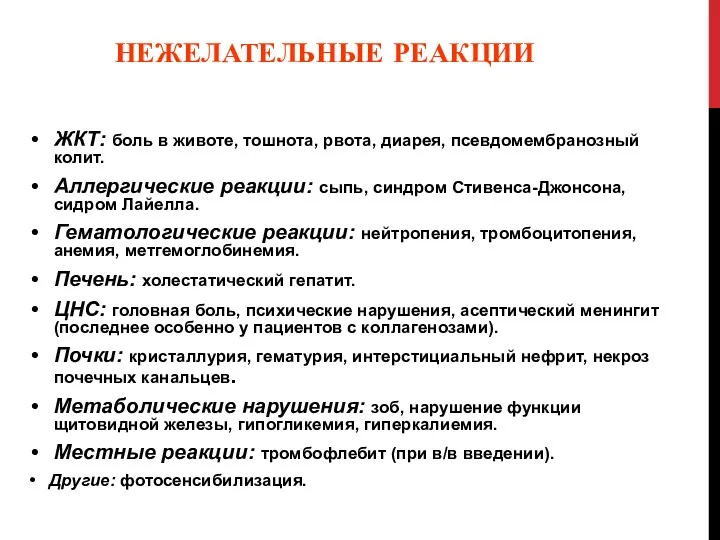 НЕЖЕЛАТЕЛЬНЫЕ РЕАКЦИИ

• ЖКТ: боль в животе, тошнота, рвота, диарея, псевдомембранозный колит.
• Аллергические реакции: сыпь, синдром Стивенса-Джонсона, сидром Лайелла.
• Гематологические реакции: нейтропения, тромбоцитопения, анемия, метгемоглобинемия.
• Печень: холестатический гепатит.
• ЦНС: головная боль, психические нарушения, асептический менингит (последнее особенно у пациентов с коллагенозами).
• Почки: кристаллурия, гематурия, интерстициальный нефрит, некроз почечных канальцев.
• Метаболические нарушения: зоб, нарушение функции щитовидной железы, гипогликемия, гиперкалиемия.
• Местные реакции: тромбофлебит (при в/в введении).
• Другие: фотосенсибилизация.